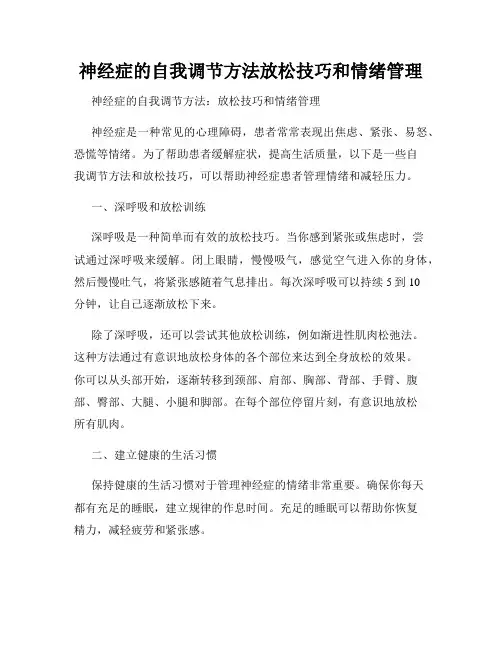 神经症的自我调节方法放松技巧和情绪管理

神经症的自我调节方法：放松技巧和情绪管理

神经症是一种常见的心理障碍，患者常常表现出焦虑、紧张、易怒、恐慌等情绪。为了帮助患者缓解症状，提高生活质量，以下是一些自我调节方法和放松技巧，可以帮助神经症患者管理情绪和减轻压力。

一、深呼吸和放松训练

深呼吸是一种简单而有效的放松技巧。当你感到紧张或焦虑时，尝试通过深呼吸来缓解。闭上眼睛，慢慢吸气，感觉空气进入你的身体，然后慢慢吐气，将紧张感随着气息排出。每次深呼吸可以持续 5 到 10 分钟，让自己逐渐放松下来。

除了深呼吸，还可以尝试其他放松训练，例如渐进性肌肉松弛法。这种方法通过有意识地放松身体的各个部位来达到全身放松的效果。你可以从头部开始，逐渐转移到颈部、肩部、胸部、背部、手臂、腹部、臀部、大腿、小腿和脚部。在每个部位停留片刻，有意识地放松所有肌肉。

二、建立健康的生活习惯

保持健康的生活习惯对于管理神经症的情绪非常重要。确保你每天都有充足的睡眠，建立规律的作息时间。充足的睡眠可以帮助你恢复精力，减轻疲劳和紧张感。